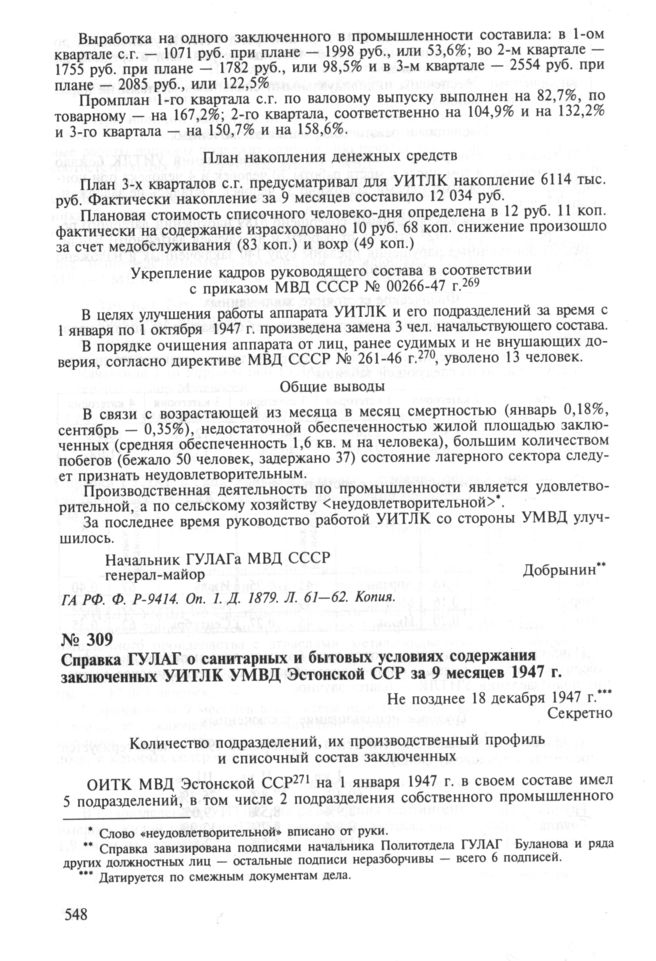 Выработка на одного заключенного в промышленности составила: в 1-ом квартале с.г. — 1071 руб. при плане — 1998 руб., или 53,6%; во 2-м квартале — 1755 руб. при плане — 1782 руб., или 98,5% и в 3-м квартале — 2554 руб. при плане — 2085 руб., или 122,5%

Промплан 1-го квартала с.г. по валовому выпуску выполнен на 82,7%, по товарному — на 167,2%; 2-го квартала, соответственно на 104,9% и на 132,2% и 3-го квартала — на 150,7% и на 158,6%.

План накопления денежных средств

План 3-х кварталов с.г. предусматривал для УИТЛК накопление 6114 тыс. руб. Фактически накопление за 9 месяцев составило 12 034 руб.

Плановая стоимость списочного человеко-дня определена в 12 руб. 11 коп. фактически на содержание израсходовано 10 руб. 68 коп. снижение произошло за счет медобслуживания (83 коп.) и вохр (49 коп.)

Укрепление кадров руководящего состава в соответствии с приказом МВД СССР № 00266-47 г.$^{269}$

В целях улучшения работы аппарата УИТЛК и его подразделений за время с 1 января по 1 октября 1947 г. произведена замена 3 чел. начальствующего состава.

В порядке очищения аппарата от лиц, ранее судимых и не внушающих доверия, согласно директиве МВД СССР № 261-46 г.$^{270}$, уволено 13 человек.

Общие выводы

В связи с возрастающей из месяца в месяц смертностью (январь 0,18%, сентябрь — 0,35%), недостаточной обеспеченностью жилой площадью заключенных (средняя обеспеченность 1,6 кв. м на человека), большим количеством побегов (бежало 50 человек, задержано 37) состояние лагерного сектора следует признать неудовлетворительным.

Производственная деятельность по промышленности является удовлетворительной, а по сельскому хозяйству <неудовлетворительной>*.

За последнее время руководство работой УИТЛК со стороны УМВД улучшилось.

Начальник ГУЛАГа МВД СССР
генерал-майор Добрынин**

ГА РФ. Ф. Р-9414. Оп. 1. Д. 1879. Л. 61—62. Копия.

№ 309

Справка ГУЛАГ о санитарных и бытовых условиях содержания заключенных УИТЛК УМВД Эстонской ССР за 9 месяцев 1947 г.

Не позднее 18 декабря 1947 г.***
Секретно

Количество подразделений, их производственный профиль и списочный состав заключенных

ОИТК МВД Эстонской ССР$^{271}$ на 1 января 1947 г. в своем составе имел 5 подразделений, в том числе 2 подразделения собственного промышленного

* Слово «неудовлетворительной» вписано от руки.
** Справка завизирована подписями начальника Политотдела ГУЛАГ Буланова и ряда других должностных лиц — остальные подписи неразборчивы — всего 6 подписей.
*** Датируется по смежным документам дела.

548